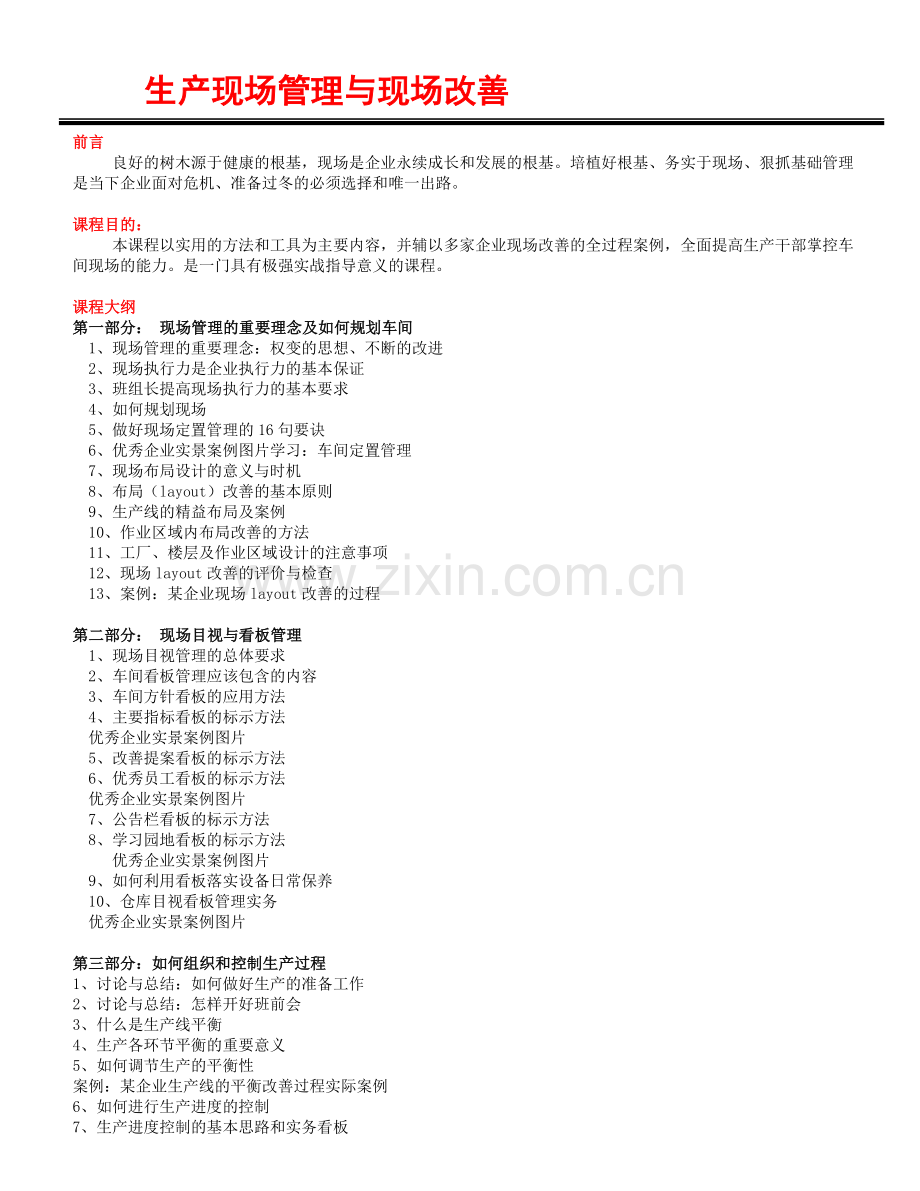 生产现场管理与现场改善

前言

良好的树木源于健康的根基，现场是企业永续成长和发展的根基。培植好根基、务实于现场、狠抓基础管理是当下企业面对危机、准备过冬的必须选择和唯一出路。

课程目的：

本课程以实用的方法和工具为主要内容，并辅以多家企业现场改善的全过程案例，全面提高生产干部掌控车间现场的能力。是一门具有极强实战指导意义的课程。

课程大纲

第一部分： 现场管理的重要理念及如何规划车间
1、现场管理的重要理念：权变的思想、不断的改进
2、现场执行力是企业执行力的基本保证
3、班组长提高现场执行力的基本要求
4、如何规划现场
5、做好现场定置管理的16句要诀
6、优秀企业实景案例图片学习：车间定置管理
7、现场布局设计的意义与时机
8、布局（layout）改善的基本原则
9、生产线的精益布局及案例
10、作业区域内布局改善的方法
11、工厂、楼层及作业区域设计的注意事项
12、现场layout改善的评价与检查
13、案例：某企业现场layout改善的过程

第二部分： 现场目视与看板管理
1、现场目视管理的总体要求
2、车间看板管理应该包含的内容
3、车间方针看板的应用方法
4、主要指标看板的标示方法
优秀企业实景案例图片
5、改善提案看板的标示方法
6、优秀员工看板的标示方法
优秀企业实景案例图片
7、公告栏看板的标示方法
8、学习园地看板的标示方法
优秀企业实景案例图片
9、如何利用看板落实设备日常保养
10、仓库目视看板管理实务
优秀企业实景案例图片

第三部分：如何组织和控制生产过程
1、讨论与总结：如何做好生产的准备工作
2、讨论与总结：怎样开好班前会
3、什么是生产线平衡
4、生产各环节平衡的重要意义
5、如何调节生产的平衡性
案例：某企业生产线的平衡改善过程实际案例
6、如何进行生产进度的控制
7、生产进度控制的基本思路和实务看板

www.zixin.com.cn